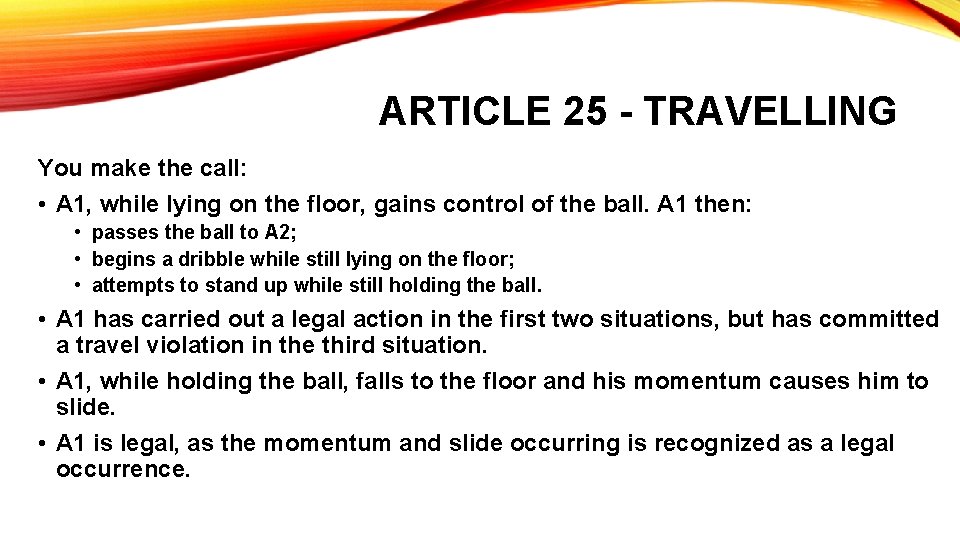 ARTICLE 25 - TRAVELLING

You make the call:

• A1, while lying on the floor, gains control of the ball. A1 then:
  • passes the ball to A2;
  • begins a dribble while still lying on the floor;
  • attempts to stand up while still holding the ball.

• A1 has carried out a legal action in the first two situations, but has committed a travel violation in the third situation.

• A1, while holding the ball, falls to the floor and his momentum causes him to slide.

• A1 is legal, as the momentum and slide occurring is recognized as a legal occurrence.